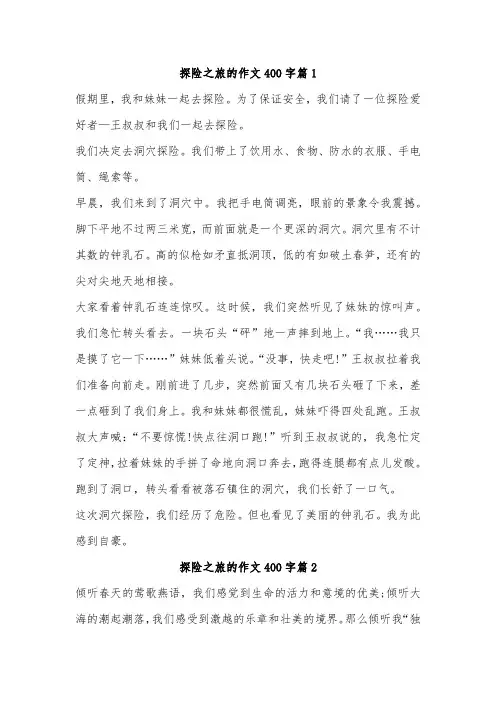 探险之旅的作文 400 字篇 1

假期里，我和妹妹一起去探险。为了保证安全，我们请了一位探险爱好者—王叔叔和我们一起去探险。

我们决定去洞穴探险。我们带上了饮用水、食物、防水的衣服、手电筒、绳索等。

早晨，我们来到了洞穴中。我把手电筒调亮，眼前的景象令我震撼。脚下平地不过两三米宽，而前面就是一个更深的洞穴。洞穴里有不计其数的钟乳石。高的似枪如矛直抵洞顶，低的有如破土春笋，还有的尖对尖地天地相接。

大家看着钟乳石连连惊叹。这时候，我们突然听见了妹妹的惊叫声。我们急忙转头看去。一块石头“砰”地一声摔到地上。“我……我只是摸了它一下……”妹妹低着头说。“没事，快走吧!”王叔叔拉着我们准备向前走。刚前进了几步，突然前面又有几块石头砸了下来，差一点砸到了我们身上。我和妹妹都很慌乱，妹妹吓得四处乱跑。王叔叔大声喊：“不要惊慌!快点往洞口跑!”听到王叔叔说的，我急忙定了定神，拉着妹妹的手拼了命地向洞口奔去，跑得连腿都有点儿发酸。跑到了洞口，转头看看被落石镇住的洞穴，我们长舒了一口气。

这次洞穴探险，我们经历了危险。但也看见了美丽的钟乳石。我为此感到自豪。

探险之旅的作文 400 字篇 2

倾听春天的莺歌燕语，我们感觉到生命的活力和意境的优美;倾听大海的潮起潮落，我们感受到激越的乐章和壮美的境界。那么倾听我“独